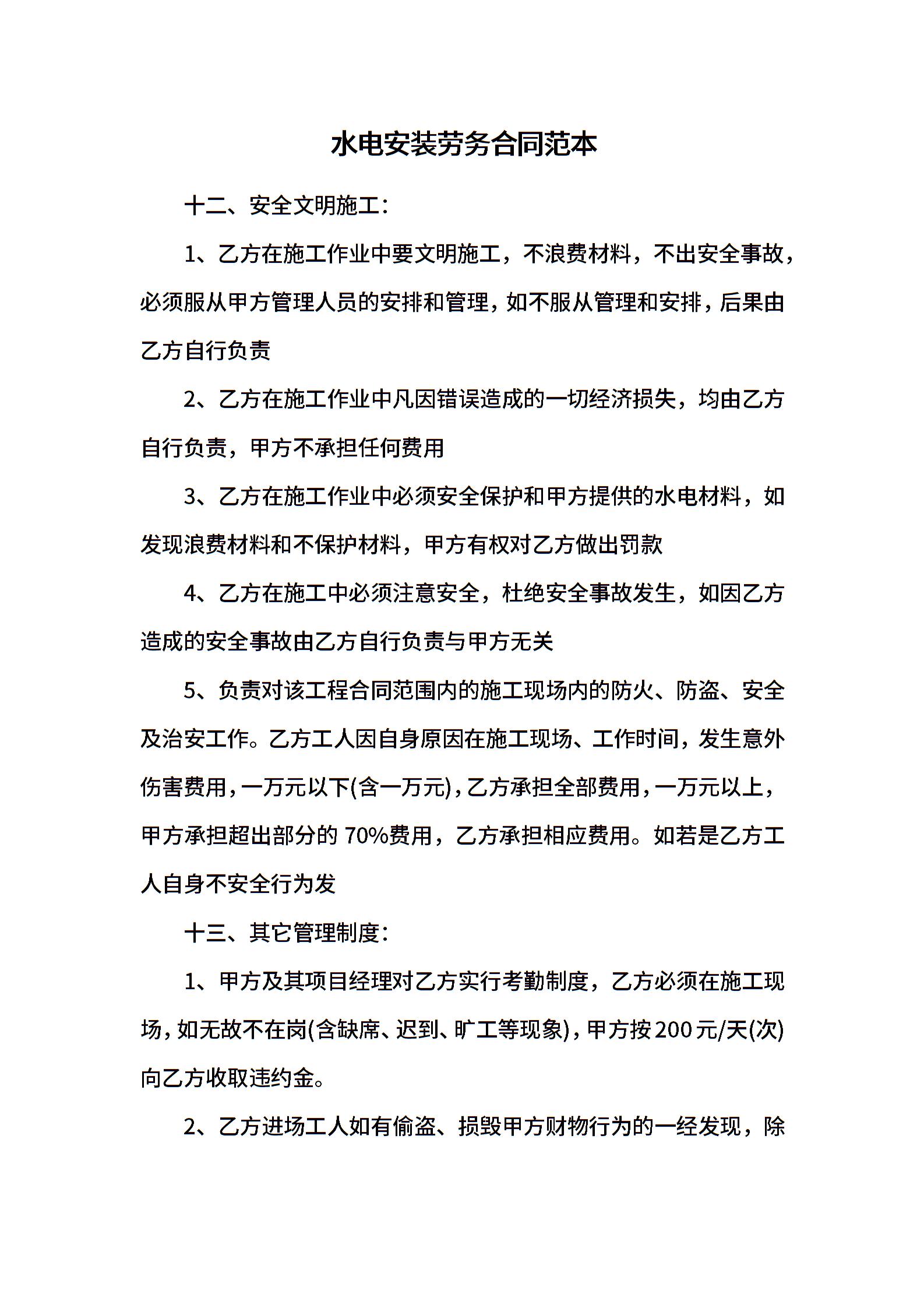 水电安装劳务合同范本

十二、安全文明施工：

1、乙方在施工作业中要文明施工，不浪费材料，不出安全事故，必须服从甲方管理人员的安排和管理，如不服从管理和安排，后果由乙方自行负责

2、乙方在施工作业中凡因错误造成的一切经济损失，均由乙方自行负责，甲方不承担任何费用

3、乙方在施工作业中必须安全保护和甲方提供的水电材料，如发现浪费材料和不保护材料，甲方有权对乙方做出罚款

4、乙方在施工中必须注意安全，杜绝安全事故发生，如因乙方造成的安全事故由乙方自行负责与甲方无关

5、负责对该工程合同范围内的施工现场内的防火、防盗、安全及治安工作。乙方工人因自身原因在施工现场、工作时间，发生意外伤害费用，一万元以下(含一万元)，乙方承担全部费用，一万元以上，甲方承担超出部分的 70%费用，乙方承担相应费用。如若是乙方工人自身不安全行为发

十三、其它管理制度：

1、甲方及其项目经理对乙方实行考勤制度，乙方必须在施工现场，如无故不在岗(含缺席、迟到、旷工等现象)，甲方按200元/天(次)向乙方收取违约金。

2、乙方进场工人如有偷盗、损毁甲方财物行为的一经发现，除